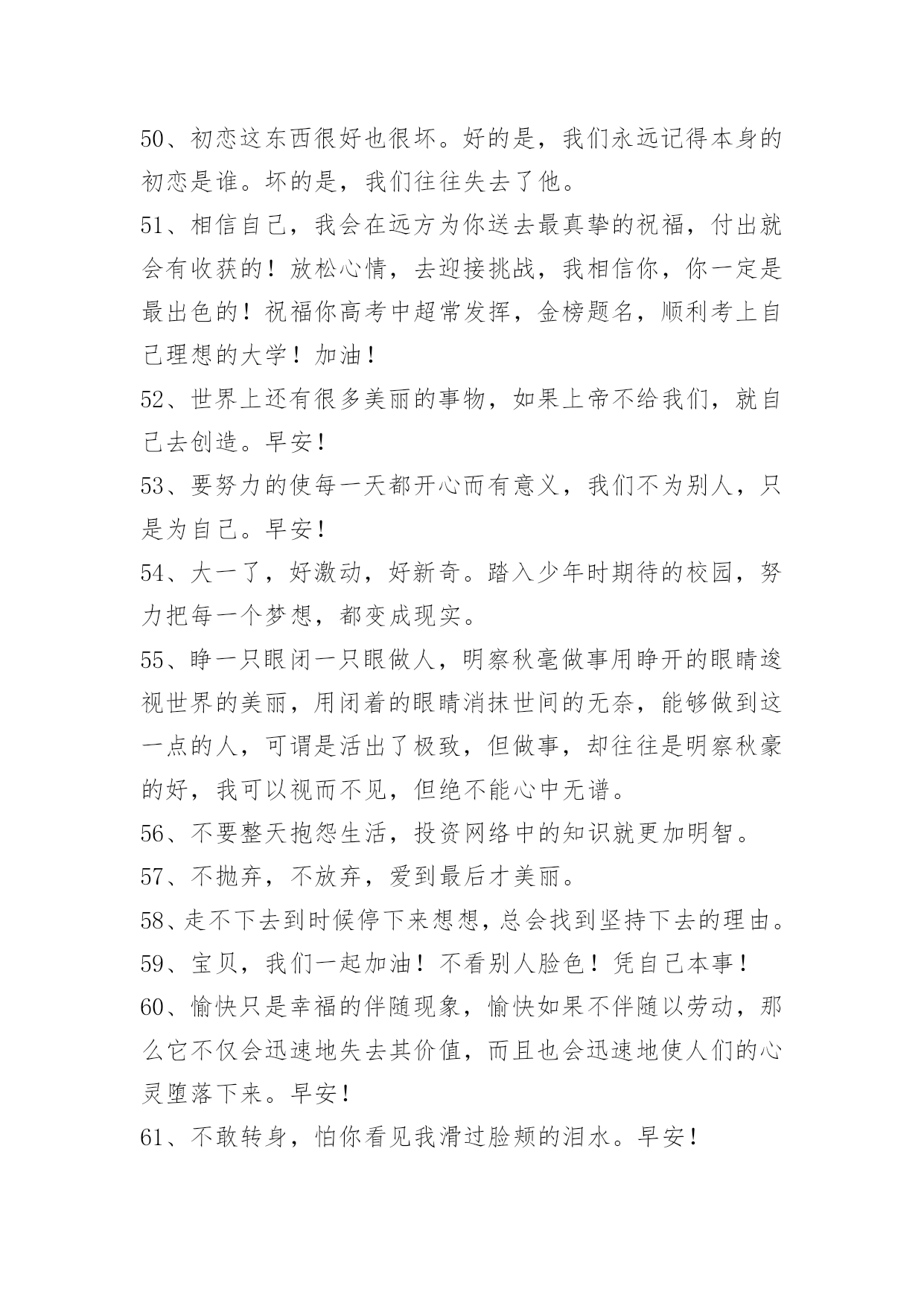 50、初恋这东西很好也很坏。好的是，我们永远记得本身的初恋是谁。坏的是，我们往往失去了他。

51、相信自己，我会在远方为你送去最真挚的祝福，付出就会有收获的！放松心情，去迎接挑战，我相信你，你一定是最出色的！祝福你高考中超常发挥，金榜题名，顺利考上自己理想的大学！加油！

52、世界上还有很多美丽的事物，如果上帝不给我们，就自己去创造。早安！

53、要努力的使每一天都开心而有意义，我们不为别人，只是为自己。早安！

54、大一了，好激动，好新奇。踏入少年时期待的校园，努力把每一个梦想，都变成现实。

55、睁一只眼闭一只眼做人，明察秋毫做事用睁开的眼睛逡视世界的美丽，用闭着的眼睛消抹世间的无奈，能够做到这一点的人，可谓是活出了极致，但做事，却往往是明察秋豪的好，我可以视而不见，但绝不能心中无谱。

56、不要整天抱怨生活，投资网络中的知识就更加明智。

57、不抛弃，不放弃，爱到最后才美丽。

58、走不下去到时候停下来想想，总会找到坚持下去的理由。

59、宝贝，我们一起加油！不看别人脸色！凭自己本事！

60、愉快只是幸福的伴随现象，愉快如果不伴随以劳动，那么它不仅会迅速地失去其价值，而且也会迅速地使人们的心灵堕落下来。早安！

61、不敢转身，怕你看见我滑过脸颊的泪水。早安！